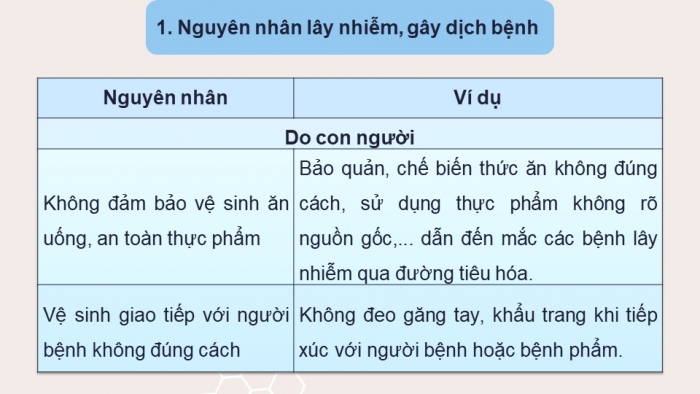 1. Nguyên nhân lây nhiễm, gây dịch bệnh

| Nguyên nhân | Ví dụ |
|---|---|
| Do con người | |
| Không đảm bảo vệ sinh ăn uống, an toàn thực phẩm | Bảo quản, chế biến thức ăn không đúng cách, sử dụng thực phẩm không rõ nguồn gốc,... dẫn đến mắc các bệnh lây nhiễm qua đường tiêu hóa. |
| Vệ sinh giao tiếp với người bệnh không đúng cách | Không đeo găng tay, khẩu trang khi tiếp xúc với người bệnh hoặc bệnh phẩm. |